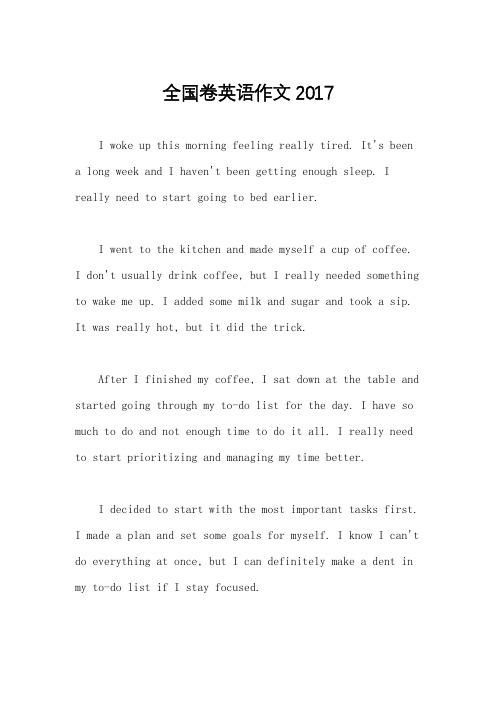 全国卷英语作文 2017

I woke up this morning feeling really tired. It's been a long week and I haven't been getting enough sleep. I really need to start going to bed earlier.

I went to the kitchen and made myself a cup of coffee. I don't usually drink coffee, but I really needed something to wake me up. I added some milk and sugar and took a sip. It was really hot, but it did the trick.

After I finished my coffee, I sat down at the table and started going through my to-do list for the day. I have so much to do and not enough time to do it all. I really need to start prioritizing and managing my time better.

I decided to start with the most important tasks first. I made a plan and set some goals for myself. I know I can't do everything at once, but I can definitely make a dent in my to-do list if I stay focused.